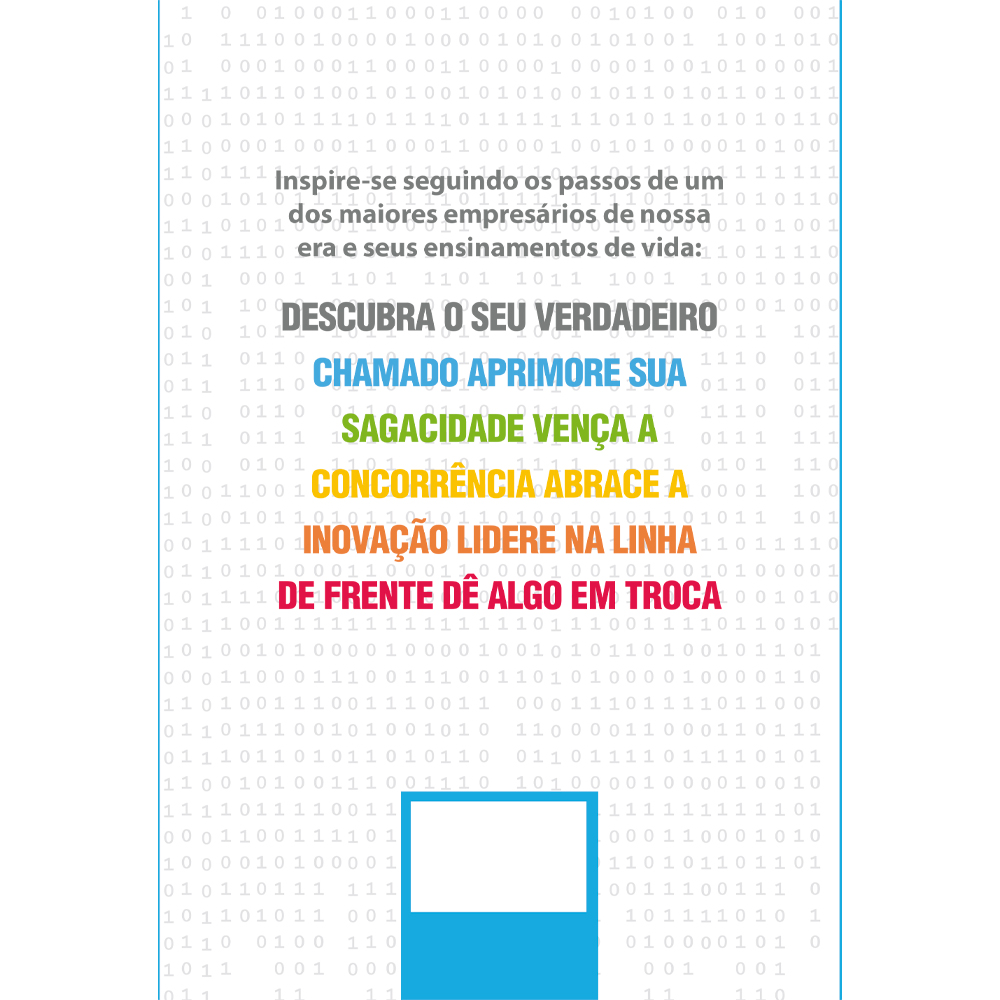 Inspire-se seguindo os passos de um dos maiores empresários de nossa era e seus ensinamentos de vida:

DESCUBRA O SEU VERDADEIRO CHAMADO APRIMORE SUA SAGACIDADE VENÇA A CONCORRÊNCIA ABRACE A INOVAÇÃO LIDERE NA LINHA DE FRENTE DÊ ALGO EM TROCA